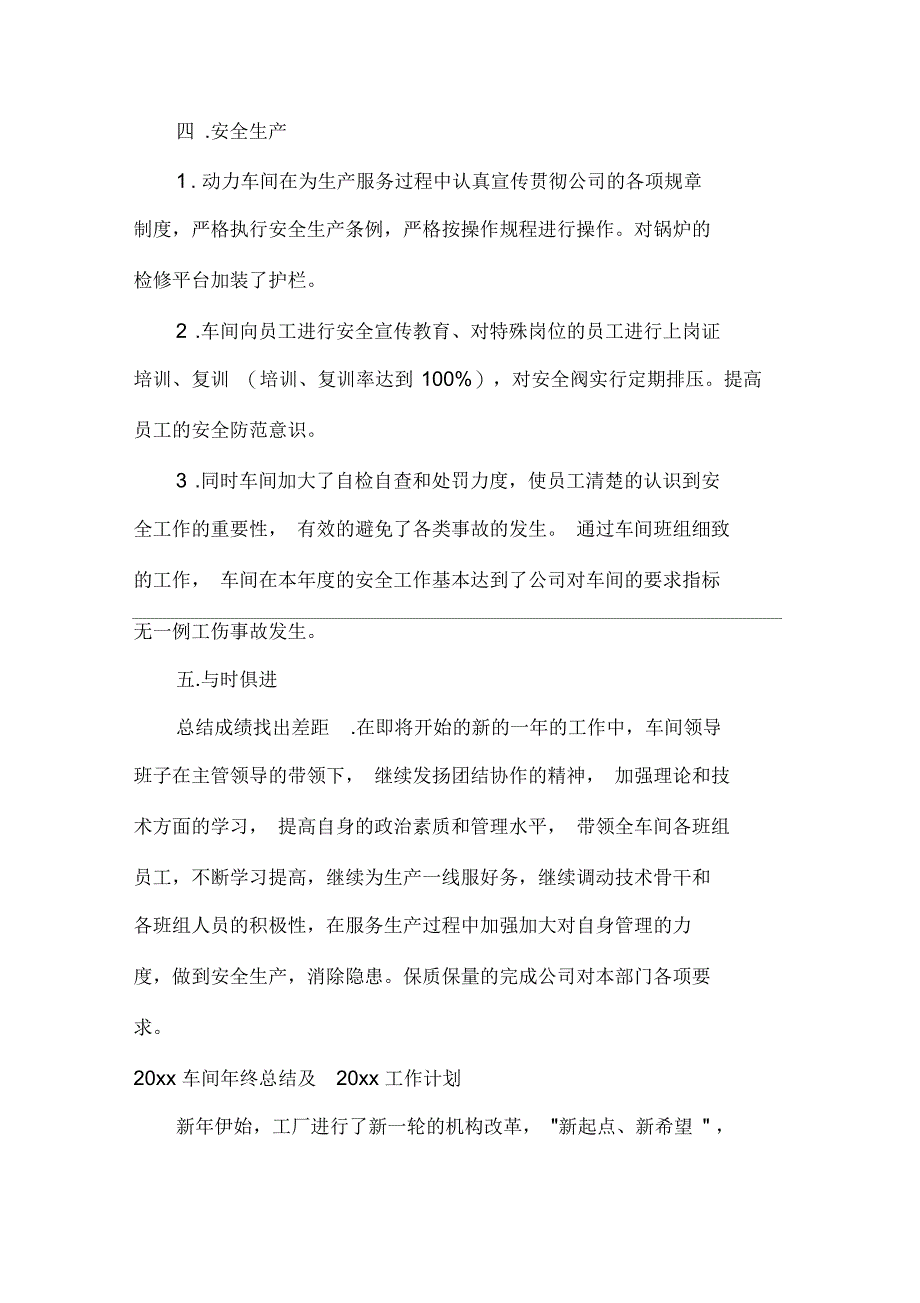 四 .安全生产

1 . 动力车间在为生产服务过程中认真宣传贯彻公司的各项规章制度，严格执行安全生产条例，严格按操作规程进行操作。对锅炉的检修平台加装了护栏。

2 .车间向员工进行安全宣传教育、对特殊岗位的员工进行上岗证培训、复训 （培训、复训率达到 100%），对安全阀实行定期排压。提高员工的安全防范意识。

3 .同时车间加大了自检自查和处罚力度，使员工清楚的认识到安全工作的重要性， 有效的避免了各类事故的发生。 通过车间班组细致的工作， 车间在本年度的安全工作基本达到了公司对车间的要求指标无一例工伤事故发生。

五.与时俱进

总结成绩找出差距 .在即将开始的新的一年的工作中，车间领导班子在主管领导的带领下， 继续发扬团结协作的精神， 加强理论和技术方面的学习， 提高自身的政治素质和管理水平， 带领全车间各班组员工，不断学习提高，继续为生产一线服好务，继续调动技术骨干和各班组人员的积极性，在服务生产过程中加强加大对自身管理的力度，做到安全生产，消除隐患。保质保量的完成公司对本部门各项要求。

20xx 车间年终总结及 20xx 工作计划

新年伊始，工厂进行了新一轮的机构改革， "新起点、新希望 "，